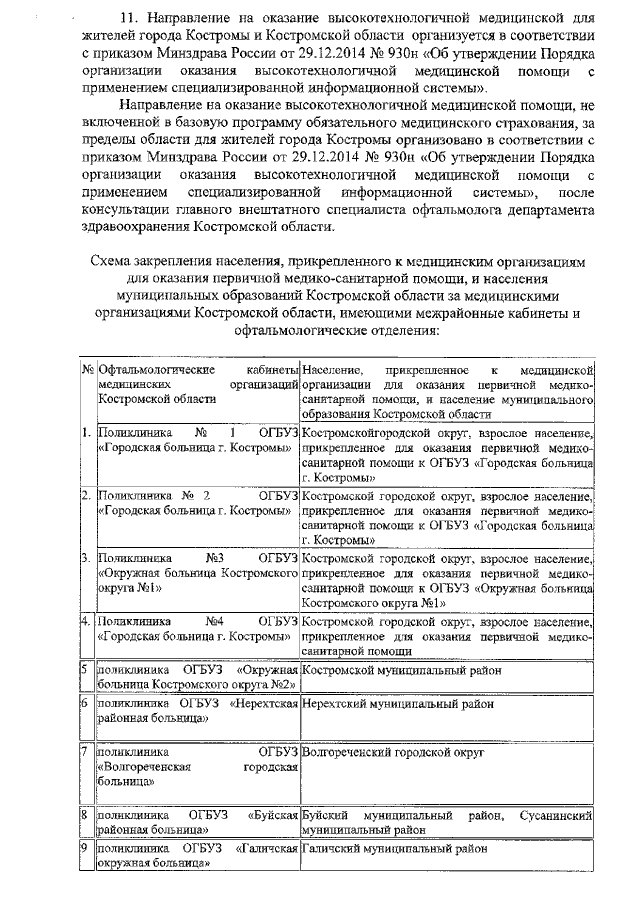 11. Направление на оказание высокотехнологичной медицинской для жителей города Костромы и Костромской области организуется в соответствии с приказом Минздрава России от 29.12.2014 № 930н «Об утверждении Порядка организации оказания высокотехнологичной медицинской помощи с применением специализированной информационной системы».

Направление на оказание высокотехнологичной медицинской помощи, не включенной в базовую программу обязательного медицинского страхования, за пределы области для жителей города Костромы организовано в соответствии с приказом Минздрава России от 29.12.2014 № 930н «Об утверждении Порядка организации оказания высокотехнологичной медицинской помощи с применением специализированной информационной системы», после консультации главного внештатного специалиста офтальмолога департамента здравоохранения Костромской области.

Схема закрепления населения, прикрепленного к медицинским организациям для оказания первичной медико-санитарной помощи, и населения муниципальных образований Костромской области за медицинскими организациями Костромской области, имеющими межрайонные кабинеты и офтальмологические отделения:

| № | Офтальмологические кабинеты медицинских организаций Костромской области | Население, прикрепленное к медицинской организации для оказания первичной медико-санитарной помощи, и население муниципального образования Костромской области |
|---|---|---|
| 1. | Поликлиника № 1 ОГБУЗ «Городская больница г. Костромы» | Костромскойгородской округ, взрослое население, прикрепленное для оказания первичной медико-санитарной помощи к ОГБУЗ «Городская больница г. Костромы» |
| 2. | Поликлиника № 2 ОГБУЗ «Городская больница г. Костромы» | Костромской городской округ, взрослое население, прикрепленное для оказания первичной медико-санитарной помощи к ОГБУЗ «Городская больница г. Костромы» |
| 3. | Поликлиника №3 ОГБУЗ «Окружная больница Костромского округа №1» | Костромской городской округ, взрослое население, прикрепленное для оказания первичной медико-санитарной помощи к ОГБУЗ «Окружная больница Костромского округа №1» |
| 4. | Поликлиника №4 ОГБУЗ «Городская больница г. Костромы» | Костромской городской округ, взрослое население, прикрепленное для оказания первичной медико-санитарной помощи |
| 5 | поликлиника ОГБУЗ «Окружная больница Костромского округа №2» | Костромской муниципальный район |
| 6 | поликлиника ОГБУЗ «Нерехтская районная больница» | Нерехтский муниципальный район |
| 7 | поликлиника ОГБУЗ «Волгореченская городская больница» | Волгореченский городской округ |
| 8 | поликлиника ОГБУЗ «Буйская районная больница» | Буйский муниципальный район, Сусанинский муниципальный район |
| 9 | поликлиника ОГБУЗ «Галичская окружная больница» | Галичский муниципальный район |